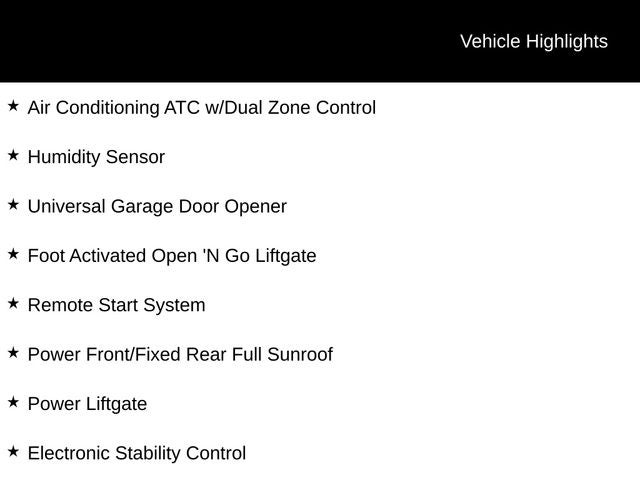 Vehicle Highlights

★ Air Conditioning ATC w/Dual Zone Control

★ Humidity Sensor

★ Universal Garage Door Opener

★ Foot Activated Open 'N Go Liftgate

★ Remote Start System

★ Power Front/Fixed Rear Full Sunroof

★ Power Liftgate

★ Electronic Stability Control